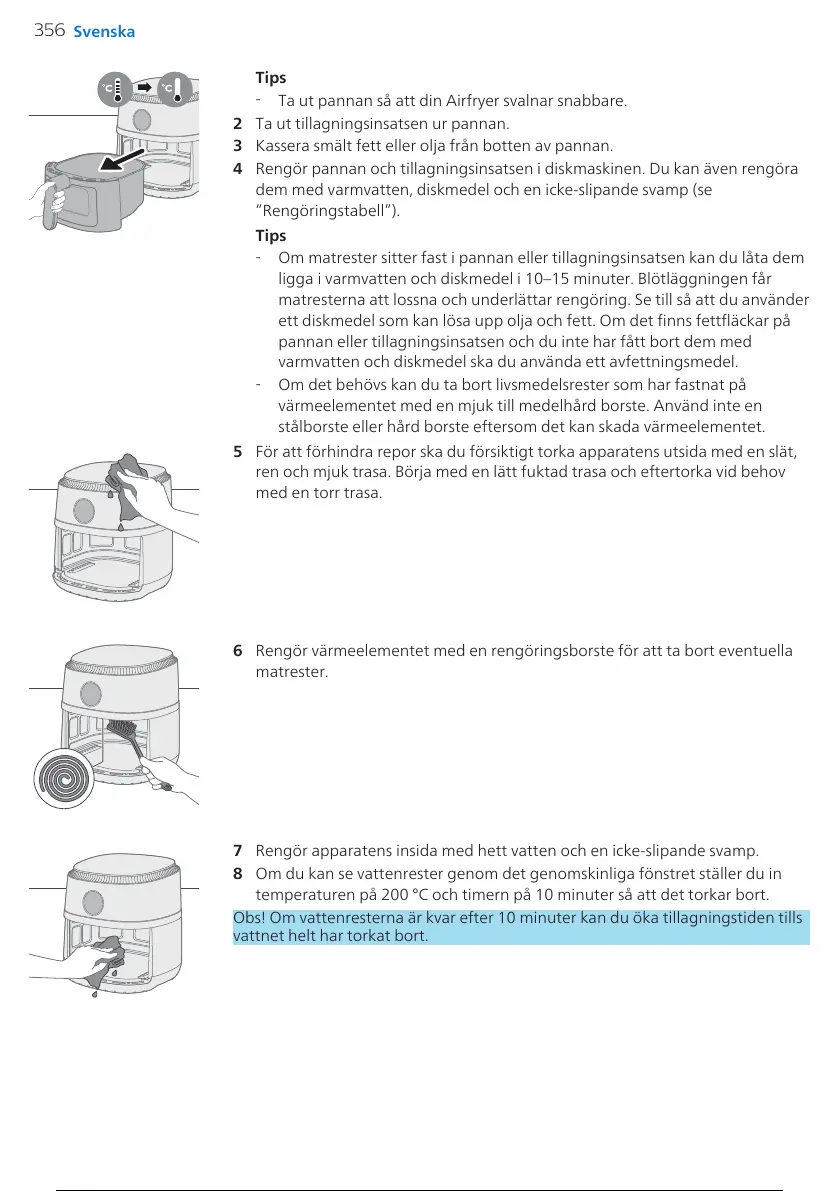 356 Svenska

°C °C

Tips
- Ta ut pannan så att din Airfryer svalnar snabbare.

2 Ta ut tillagningsinsatsen ur pannan.
3 Kassera smält fett eller olja från botten av pannan.
4 Rengör pannan och tillagningsinsatsen i diskmaskinen. Du kan även rengöra dem med varmvatten, diskmedel och en icke-slipande svamp (se "Rengöringstabell").

Tips
- Om matrester sitter fast i pannan eller tillagningsinsatsen kan du låta dem ligga i varmvatten och diskmedel i 10–15 minuter. Blötläggningen får matresterna att lossna och underlättar rengöring. Se till så att du använder ett diskmedel som kan lösa upp olja och fett. Om det finns fettfläckar på pannan eller tillagningsinsatsen och du inte har fått bort dem med varmvatten och diskmedel ska du använda ett avfettningsmedel.
- Om det behövs kan du ta bort livsmedelsrester som har fastnat på värmeelementet med en mjuk till medelhård borste. Använd inte en stålborste eller hård borste eftersom det kan skada värmeelementet.

5 För att förhindra repor ska du försiktigt torka apparatens utsida med en slät, ren och mjuk trasa. Börja med en lätt fuktad trasa och eftertorka vid behov med en torr trasa.

6 Rengör värmeelementet med en rengöringsborste för att ta bort eventuella matrester.

7 Rengör apparatens insida med hett vatten och en icke-slipande svamp.
8 Om du kan se vattenrester genom det genomskinliga fönstret ställer du in temperaturen på 200 °C och timern på 10 minuter så att det torkar bort.

Obs! Om vattenresterna är kvar efter 10 minuter kan du öka tillagningstiden tills vattnet helt har torkat bort.